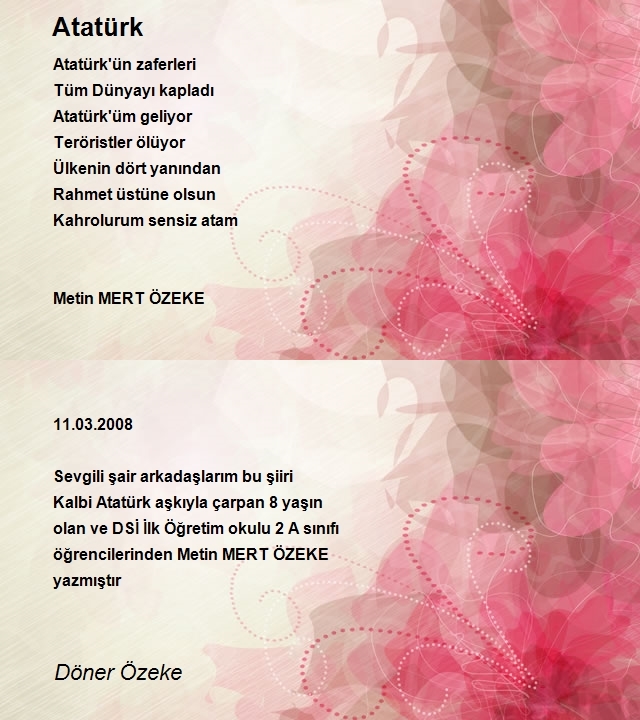 Atatürk

Atatürk'ün zaferleri
Tüm Dünyayı kapladı
Atatürk'üm geliyor
Teröristler ölüyor
Ülkenin dört yanından
Rahmet üstüne olsun
Kahrolurum sensiz atam

Metin MERT ÖZEKE

11.03.2008

Sevgili şair arkadaşlarım bu şiiri Kalbi Atatürk aşkıyla çarpan 8 yaşın olan ve DSİ İlk Öğretim okulu 2 A sınıfı öğrencilerinden Metin MERT ÖZEKE yazmıştır

Döner Özeke